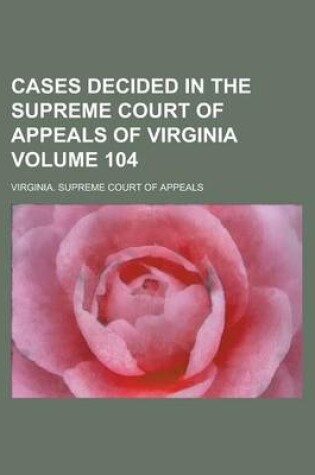 CASES DECIDED IN THE SUPREME COURT OF APPEALS OF VIRGINIA VOLUME 104

VIRGINIA. SUPREME COURT OF APPEALS